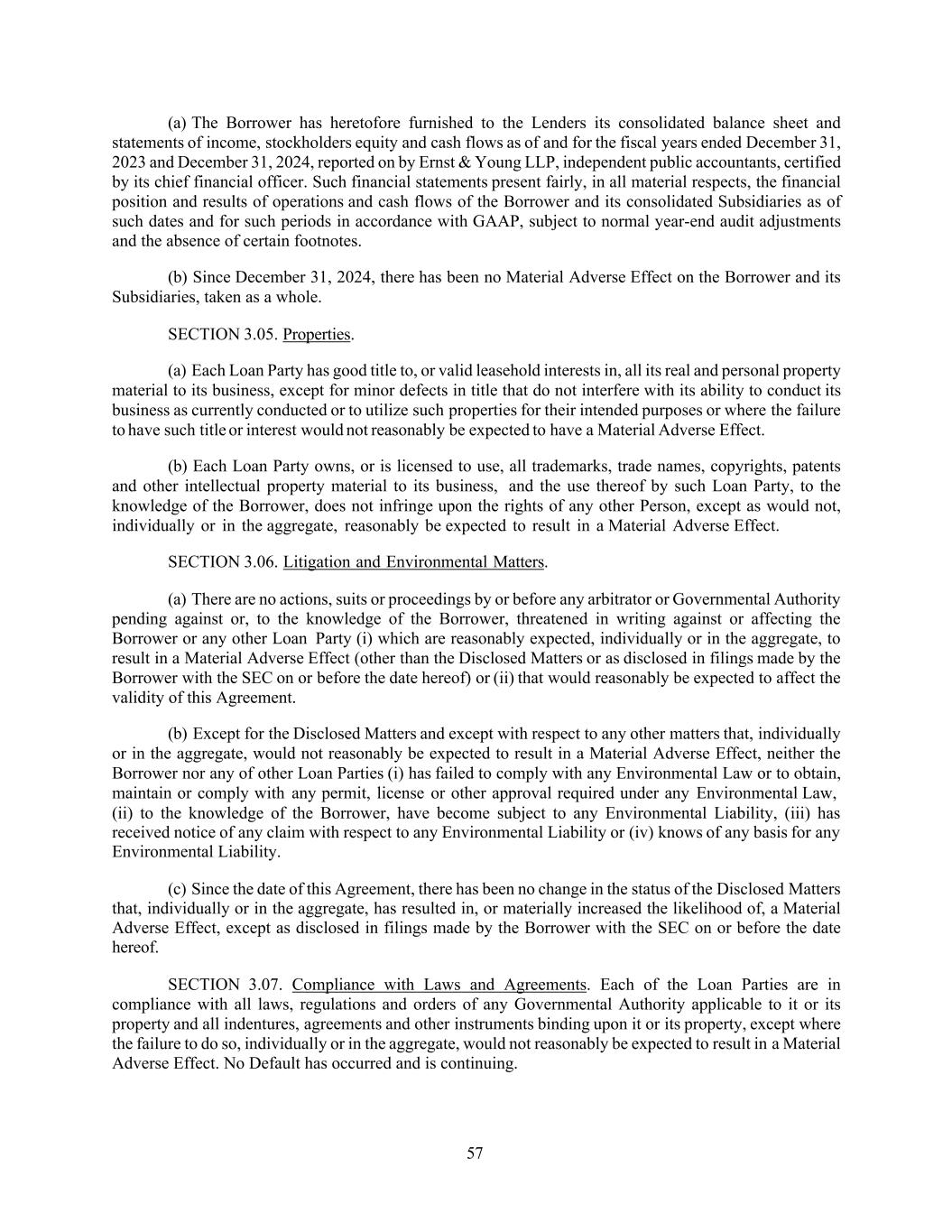 (a) The Borrower has heretofore furnished to the Lenders its consolidated balance sheet and statements of income, stockholders equity and cash flows as of and for the fiscal years ended December 31, 2023 and December 31, 2024, reported on by Ernst & Young LLP, independent public accountants, certified by its chief financial officer. Such financial statements present fairly, in all material respects, the financial position and results of operations and cash flows of the Borrower and its consolidated Subsidiaries as of such dates and for such periods in accordance with GAAP, subject to normal year-end audit adjustments and the absence of certain footnotes.

(b) Since December 31, 2024, there has been no Material Adverse Effect on the Borrower and its Subsidiaries, taken as a whole.

SECTION 3.05. Properties.

(a) Each Loan Party has good title to, or valid leasehold interests in, all its real and personal property material to its business, except for minor defects in title that do not interfere with its ability to conduct its business as currently conducted or to utilize such properties for their intended purposes or where the failure to have such title or interest would not reasonably be expected to have a Material Adverse Effect.

(b) Each Loan Party owns, or is licensed to use, all trademarks, trade names, copyrights, patents and other intellectual property material to its business, and the use thereof by such Loan Party, to the knowledge of the Borrower, does not infringe upon the rights of any other Person, except as would not, individually or in the aggregate, reasonably be expected to result in a Material Adverse Effect.

SECTION 3.06. Litigation and Environmental Matters.

(a) There are no actions, suits or proceedings by or before any arbitrator or Governmental Authority pending against or, to the knowledge of the Borrower, threatened in writing against or affecting the Borrower or any other Loan Party (i) which are reasonably expected, individually or in the aggregate, to result in a Material Adverse Effect (other than the Disclosed Matters or as disclosed in filings made by the Borrower with the SEC on or before the date hereof) or (ii) that would reasonably be expected to affect the validity of this Agreement.

(b) Except for the Disclosed Matters and except with respect to any other matters that, individually or in the aggregate, would not reasonably be expected to result in a Material Adverse Effect, neither the Borrower nor any of other Loan Parties (i) has failed to comply with any Environmental Law or to obtain, maintain or comply with any permit, license or other approval required under any Environmental Law, (ii) to the knowledge of the Borrower, have become subject to any Environmental Liability, (iii) has received notice of any claim with respect to any Environmental Liability or (iv) knows of any basis for any Environmental Liability.

(c) Since the date of this Agreement, there has been no change in the status of the Disclosed Matters that, individually or in the aggregate, has resulted in, or materially increased the likelihood of, a Material Adverse Effect, except as disclosed in filings made by the Borrower with the SEC on or before the date hereof.

SECTION 3.07. Compliance with Laws and Agreements. Each of the Loan Parties are in compliance with all laws, regulations and orders of any Governmental Authority applicable to it or its property and all indentures, agreements and other instruments binding upon it or its property, except where the failure to do so, individually or in the aggregate, would not reasonably be expected to result in a Material Adverse Effect. No Default has occurred and is continuing.

57